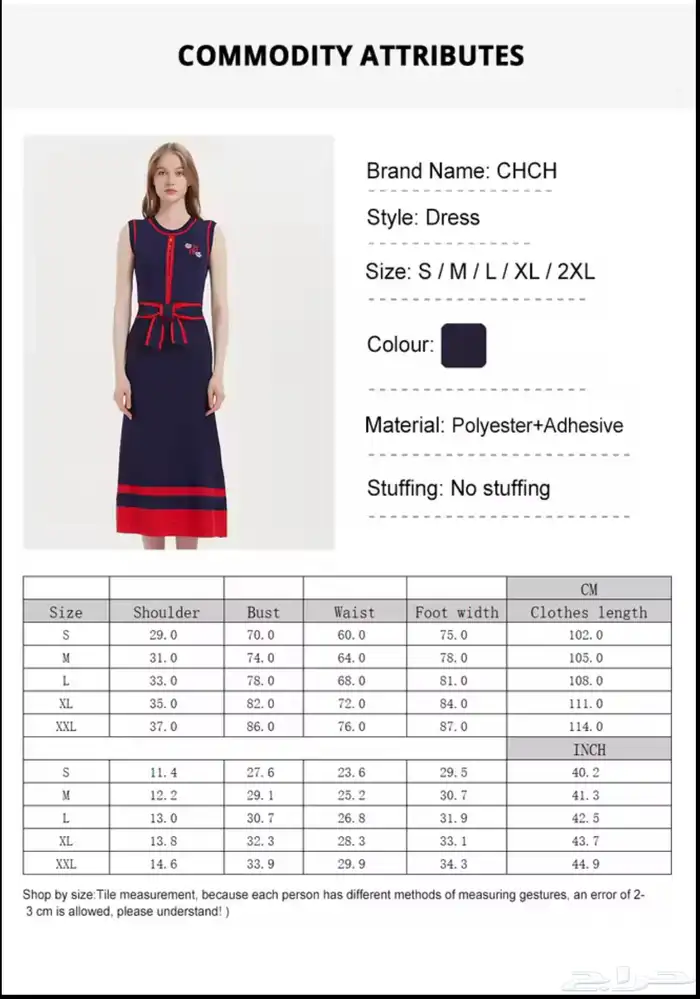 COMMODITY ATTRIBUTES

Brand Name: CHCH

Style: Dress

Size: S / M / L / XL / 2XL

Colour:

Material: Polyester+Adhesive

Stuffing: No stuffing

| | | | | | CM |
|---|---|---|---|---|---|
| Size | Shoulder | Bust | Waist | Foot width | Clothes length |
| S | 29.0 | 70.0 | 60.0 | 75.0 | 102.0 |
| M | 31.0 | 74.0 | 64.0 | 78.0 | 105.0 |
| L | 33.0 | 78.0 | 68.0 | 81.0 | 108.0 |
| XL | 35.0 | 82.0 | 72.0 | 84.0 | 111.0 |
| XXL | 37.0 | 86.0 | 76.0 | 87.0 | 114.0 |
| | | | | | INCH |
| S | 11.4 | 27.6 | 23.6 | 29.5 | 40.2 |
| M | 12.2 | 29.1 | 25.2 | 30.7 | 41.3 |
| L | 13.0 | 30.7 | 26.8 | 31.9 | 42.5 |
| XL | 13.8 | 32.3 | 28.3 | 33.1 | 43.7 |
| XXL | 14.6 | 33.9 | 29.9 | 34.3 | 44.9 |

Shop by size:Tile measurement, because each person has different methods of measuring gestures, an error of 2-3 cm is allowed, please understand! )

حراج